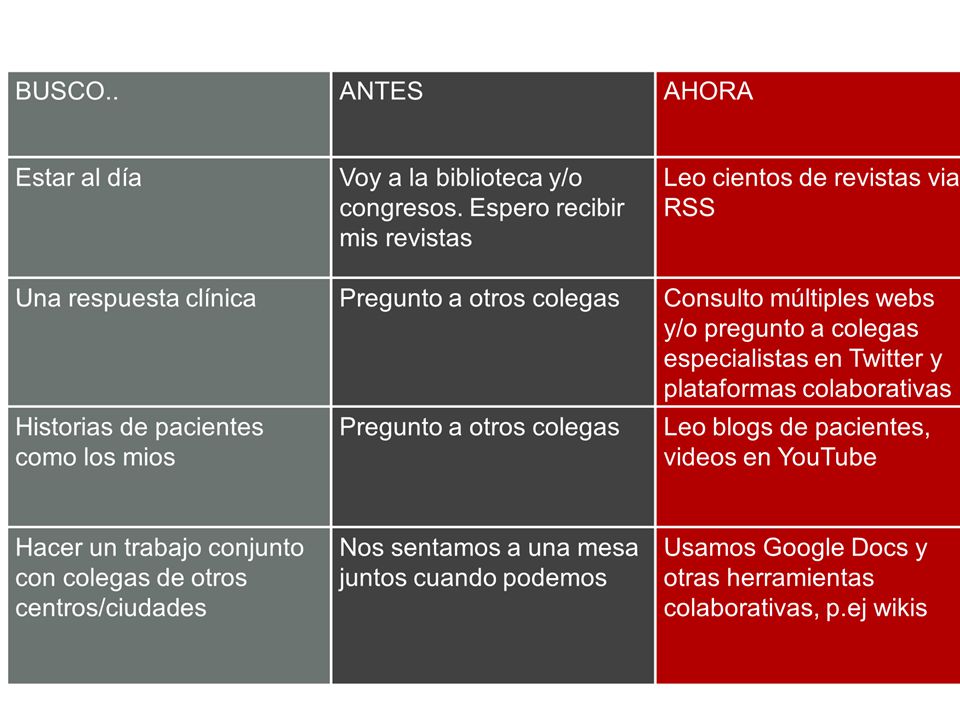 | BUSCO.. | ANTES | AHORA |
|---|---|---|
| Estar al día | Voy a la biblioteca y/o congresos. Espero recibir mis revistas | Leo cientos de revistas via RSS |
| Una respuesta clínica | Pregunto a otros colegas | Consulto múltiples webs y/o pregunto a colegas especialistas en Twitter y plataformas colaborativas |
| Historias de pacientes como los mios | Pregunto a otros colegas | Leo blogs de pacientes, videos en YouTube |
| Hacer un trabajo conjunto con colegas de otros centros/ciudades | Nos sentamos a una mesa juntos cuando podemos | Usamos Google Docs y otras herramientas colaborativas, p.ej wikis |